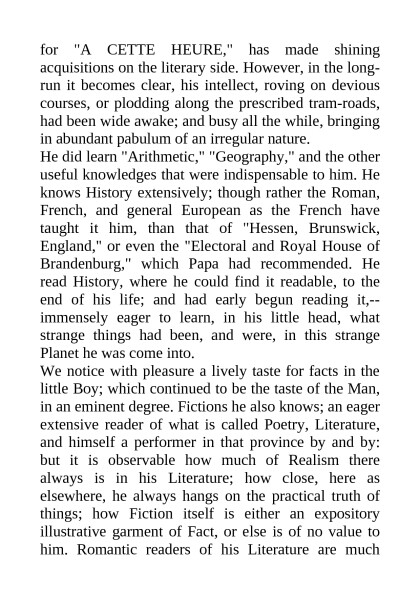 for "A CETTE HEURE," has made shining acquisitions on the literary side. However, in the long-run it becomes clear, his intellect, roving on devious courses, or plodding along the prescribed tram-roads, had been wide awake; and busy all the while, bringing in abundant pabulum of an irregular nature.
He did learn "Arithmetic," "Geography," and the other useful knowledges that were indispensable to him. He knows History extensively; though rather the Roman, French, and general European as the French have taught it him, than that of "Hessen, Brunswick, England," or even the "Electoral and Royal House of Brandenburg," which Papa had recommended. He read History, where he could find it readable, to the end of his life; and had early begun reading it,--immensely eager to learn, in his little head, what strange things had been, and were, in this strange Planet he was come into.
We notice with pleasure a lively taste for facts in the little Boy; which continued to be the taste of the Man, in an eminent degree. Fictions he also knows; an eager extensive reader of what is called Poetry, Literature, and himself a performer in that province by and by: but it is observable how much of Realism there always is in his Literature; how close, here as elsewhere, he always hangs on the practical truth of things; how Fiction itself is either an expository illustrative garment of Fact, or else is of no value to him. Romantic readers of his Literature are much